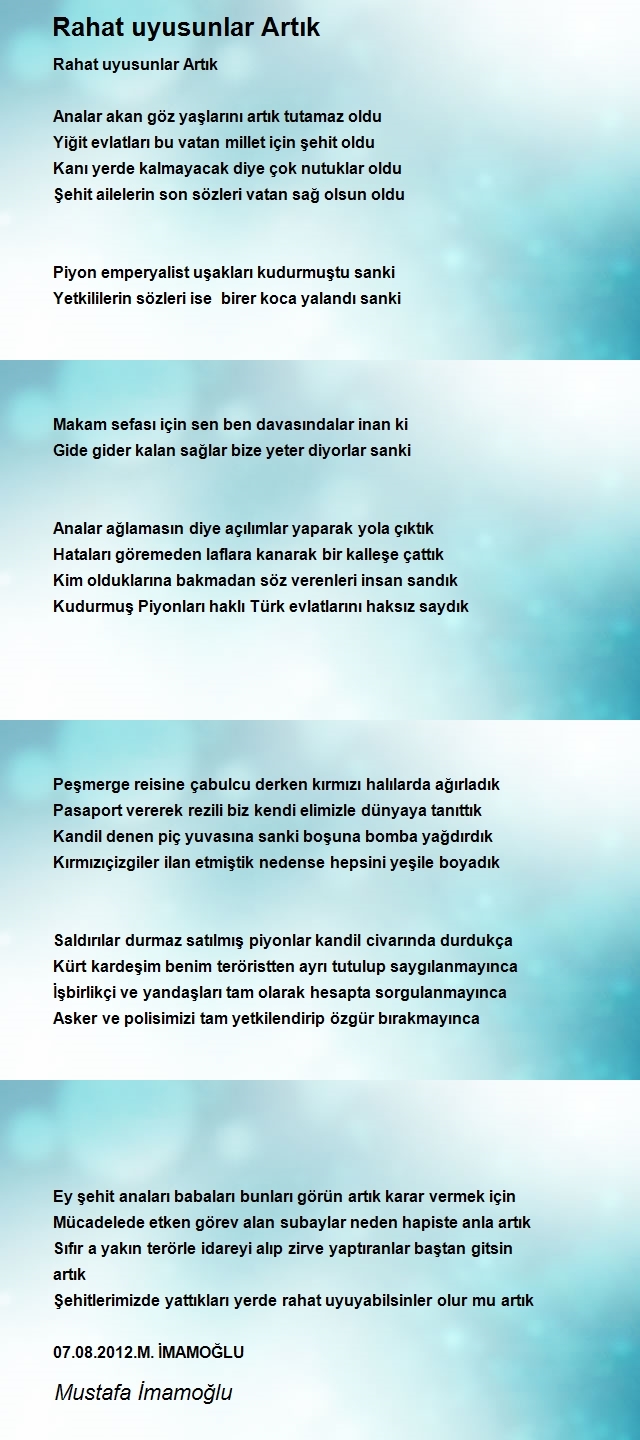 Rahat uyusunlar Artık

Rahat uyusunlar Artık

Analar akan göz yaşlarını artık tutamaz oldu
Yiğit evlatları bu vatan millet için şehit oldu
Kanı yerde kalmayacak diye çok nutuklar oldu
Şehit ailelerin son sözleri vatan sağ olsun oldu

Piyon emperyalist uşakları kudurmuştu sanki
Yetkililerin sözleri ise birer koca yalandı sanki

Makam sefası için sen ben davasındalar inan ki
Gide gider kalan sağlar bize yeter diyorlar sanki

Analar ağlamasın diye açılımlar yaparak yola çıktık
Hataları göremeden laflara kanarak bir kalleşe çattık
Kim olduklarına bakmadan söz verenleri insan sandık
Kudurmuş Piyonları haklı Türk evlatlarını haksız saydık

Peşmerge reisine çabulcu derken kırmızı halılarda ağırladık
Pasaport vererek rezili biz kendi elimizle dünyaya tanıttık
Kandil denen piç yuvasına sanki boşuna bomba yağdırdık
Kırmızıçizgiler ilan etmiştik nedense hepsini yeşile boyadık

Saldırılar durmaz satılmış piyonlar kandil civarında durdukça
Kürt kardeşim benim teröristten ayrı tutulup saygılanmayınca
İşbirlikçi ve yandaşları tam olarak hesapta sorgulanmayınca
Asker ve polisimizi tam yetkilendirip özgür bırakmayınca

Ey şehit anaları babaları bunları görün artık karar vermek için
Mücadelede etken görev alan subaylar neden hapiste anla artık
Sıfır a yakın terörle idareyi alıp zirve yaptıranlar baştan gitsin artık
Şehitlerimizde yattıkları yerde rahat uyuyabilsinler olur mu artık

07.08.2012.M. İMAMOĞLU

Mustafa İmamoğlu